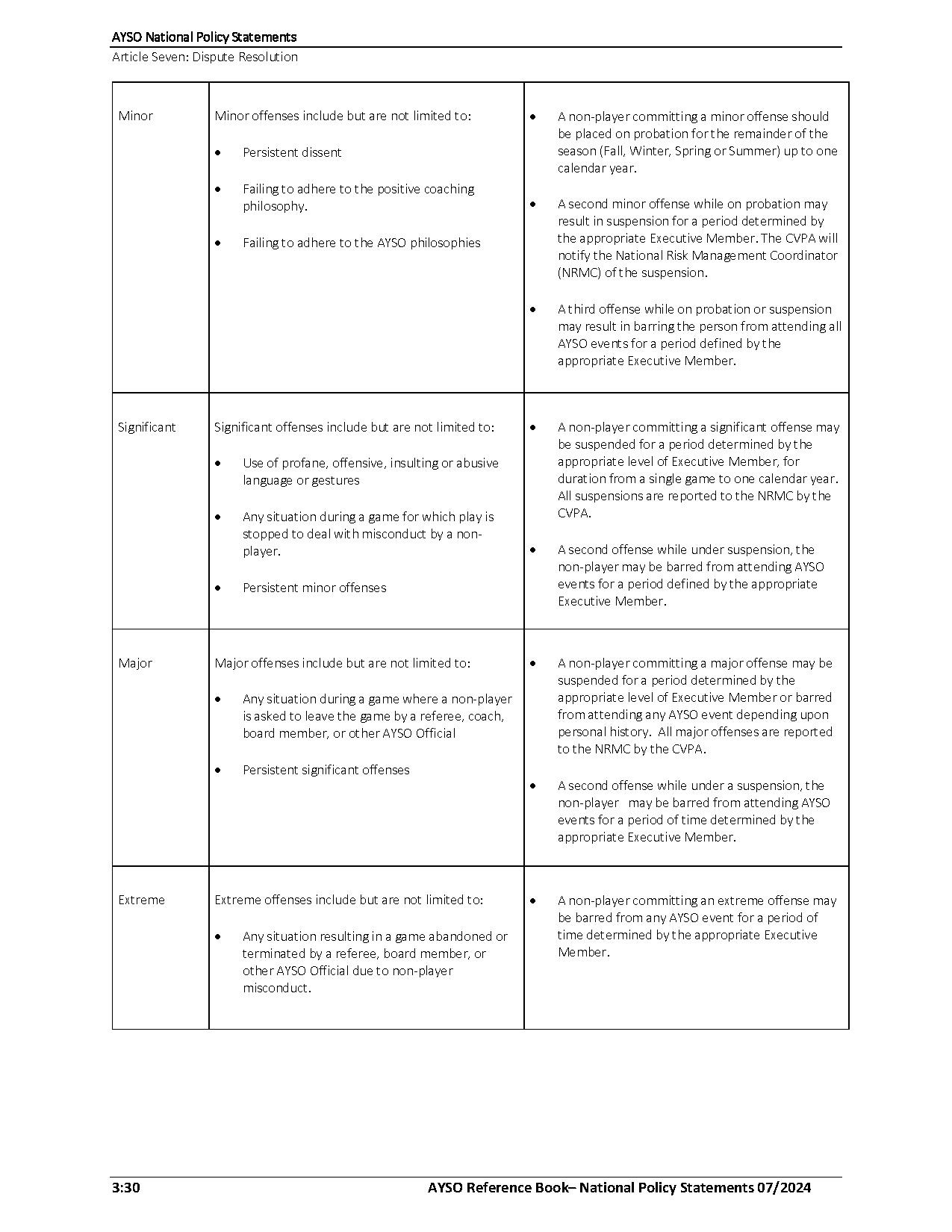 AYSO National Policy Statements
Article Seven: Dispute Resolution

| | | |
|---|---|---|
| Minor | Minor offenses include but are not limited to: • Persistent dissent • Failing to adhere to the positive coaching philosophy. • Failing to adhere to the AYSO philosophies | • A non-player committing a minor offense should be placed on probation for the remainder of the season (Fall, Winter, Spring or Summer) up to one calendar year. • A second minor offense while on probation may result in suspension for a period determined by the appropriate Executive Member. The CVPA will notify the National Risk Management Coordinator (NRMC) of the suspension. • A third offense while on probation or suspension may result in barring the person from attending all AYSO events for a period defined by the appropriate Executive Member. |
| Significant | Significant offenses include but are not limited to: • Use of profane, offensive, insulting or abusive language or gestures • Any situation during a game for which play is stopped to deal with misconduct by a non-player. • Persistent minor offenses | • A non-player committing a significant offense may be suspended for a period determined by the appropriate level of Executive Member, for duration from a single game to one calendar year. All suspensions are reported to the NRMC by the CVPA. • A second offense while under suspension, the non-player may be barred from attending AYSO events for a period defined by the appropriate Executive Member. |
| Major | Major offenses include but are not limited to: • Any situation during a game where a non-player is asked to leave the game by a referee, coach, board member, or other AYSO Official • Persistent significant offenses | • A non-player committing a major offense may be suspended for a period determined by the appropriate level of Executive Member or barred from attending any AYSO event depending upon personal history. All major offenses are reported to the NRMC by the CVPA. • A second offense while under a suspension, the non-player may be barred from attending AYSO events for a period of time determined by the appropriate Executive Member. |
| Extreme | Extreme offenses include but are not limited to: • Any situation resulting in a game abandoned or terminated by a referee, board member, or other AYSO Official due to non-player misconduct. | • A non-player committing an extreme offense may be barred from any AYSO event for a period of time determined by the appropriate Executive Member. |

3:30 AYSO Reference Book– National Policy Statements 07/2024